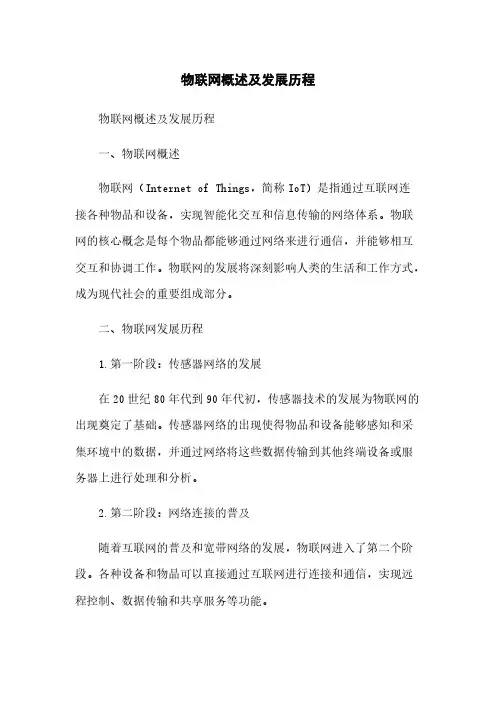 物联网概述及发展历程

物联网概述及发展历程

一、物联网概述

物联网（Internet of Things，简称 IoT）是指通过互联网连接各种物品和设备，实现智能化交互和信息传输的网络体系。物联网的核心概念是每个物品都能够通过网络来进行通信，并能够相互交互和协调工作。物联网的发展将深刻影响人类的生活和工作方式，成为现代社会的重要组成部分。

二、物联网发展历程

1. 第一阶段：传感器网络的发展

在 20 世纪 80 年代到 90 年代初，传感器技术的发展为物联网的出现奠定了基础。传感器网络的出现使得物品和设备能够感知和采集环境中的数据，并通过网络将这些数据传输到其他终端设备或服务器上进行处理和分析。

2. 第二阶段：网络连接的普及

随着互联网的普及和宽带网络的发展，物联网进入了第二个阶段。各种设备和物品可以直接通过互联网进行连接和通信，实现远程控制、数据传输和共享服务等功能。